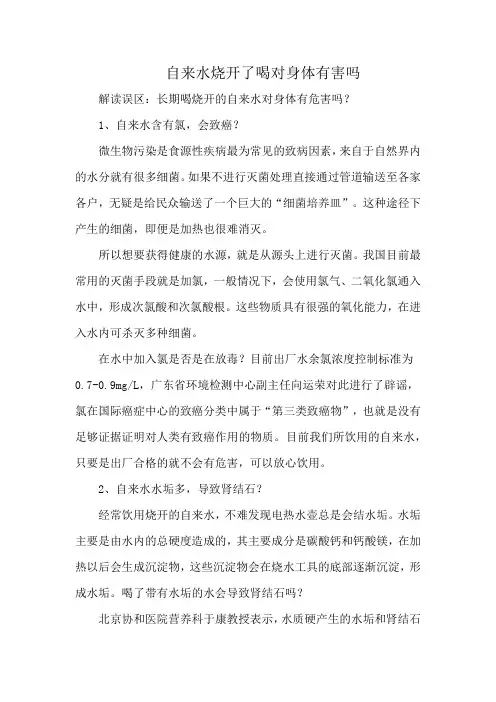 自来水烧开了喝对身体有害吗

解读误区：长期喝烧开的自来水对身体有危害吗？

1、自来水含有氯，会致癌？

微生物污染是食源性疾病最为常见的致病因素，来自于自然界内的水分就有很多细菌。如果不进行灭菌处理直接通过管道输送至各家各户，无疑是给民众输送了一个巨大的“细菌培养皿”。这种途径下产生的细菌，即便是加热也很难消灭。

所以想要获得健康的水源，就是从源头上进行灭菌。我国目前最常用的灭菌手段就是加氯，一般情况下，会使用氯气、二氧化氯通入水中，形成次氯酸和次氯酸根。这些物质具有很强的氧化能力，在进入水内可杀灭多种细菌。

在水中加入氯是否是在放毒？目前出厂水余氯浓度控制标准为0.7-0.9mg/L，广东省环境检测中心副主任向运荣对此进行了辟谣，氯在国际癌症中心的致癌分类中属于“第三类致癌物”，也就是没有足够证据证明对人类有致癌作用的物质。目前我们所饮用的自来水，只要是出厂合格的就不会有危害，可以放心饮用。

2、自来水水垢多，导致肾结石？

经常饮用烧开的自来水，不难发现电热水壶总是会结水垢。水垢主要是由水内的总硬度造成的，其主要成分是碳酸钙和钙酸镁，在加热以后会生成沉淀物，这些沉淀物会在烧水工具的底部逐渐沉淀，形成水垢。喝了带有水垢的水会导致肾结石吗？

北京协和医院营养科于康教授表示，水质硬产生的水垢和肾结石